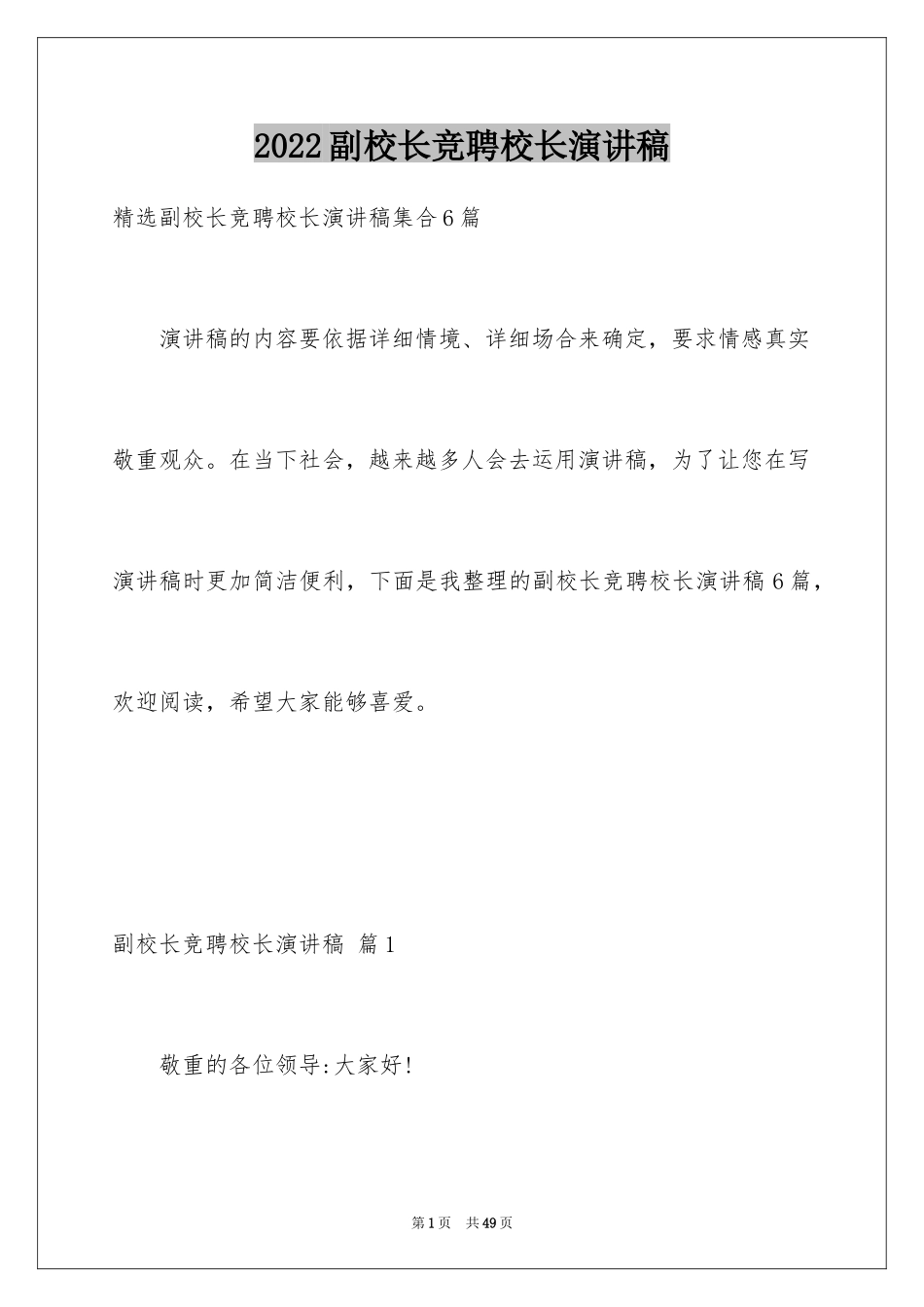 2022副校长竞聘校长演讲稿

精选副校长竞聘校长演讲稿集合6篇

演讲稿的内容要依据详细情境、详细场合来确定，要求情感真实敬重观众。在当下社会，越来越多人会去运用演讲稿，为了让您在写演讲稿时更加简洁便利，下面是我整理的副校长竞聘校长演讲稿6篇，欢迎阅读，希望大家能够喜爱。

副校长竞聘校长演讲稿 篇1

敬重的各位领导:大家好!

第1页 共49页